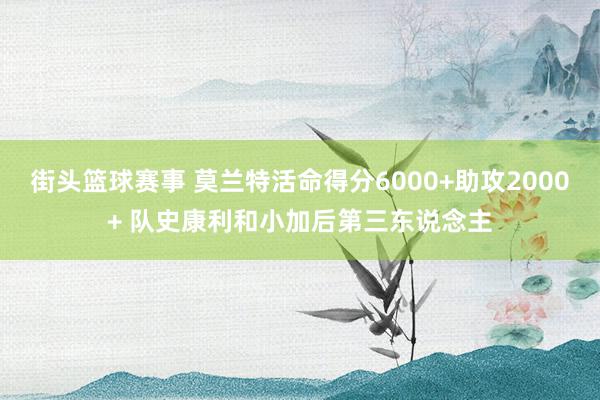 街头篮球赛事 莫兰特活命得分6000+助攻2000+ 队史康利和小加后第三东说念主